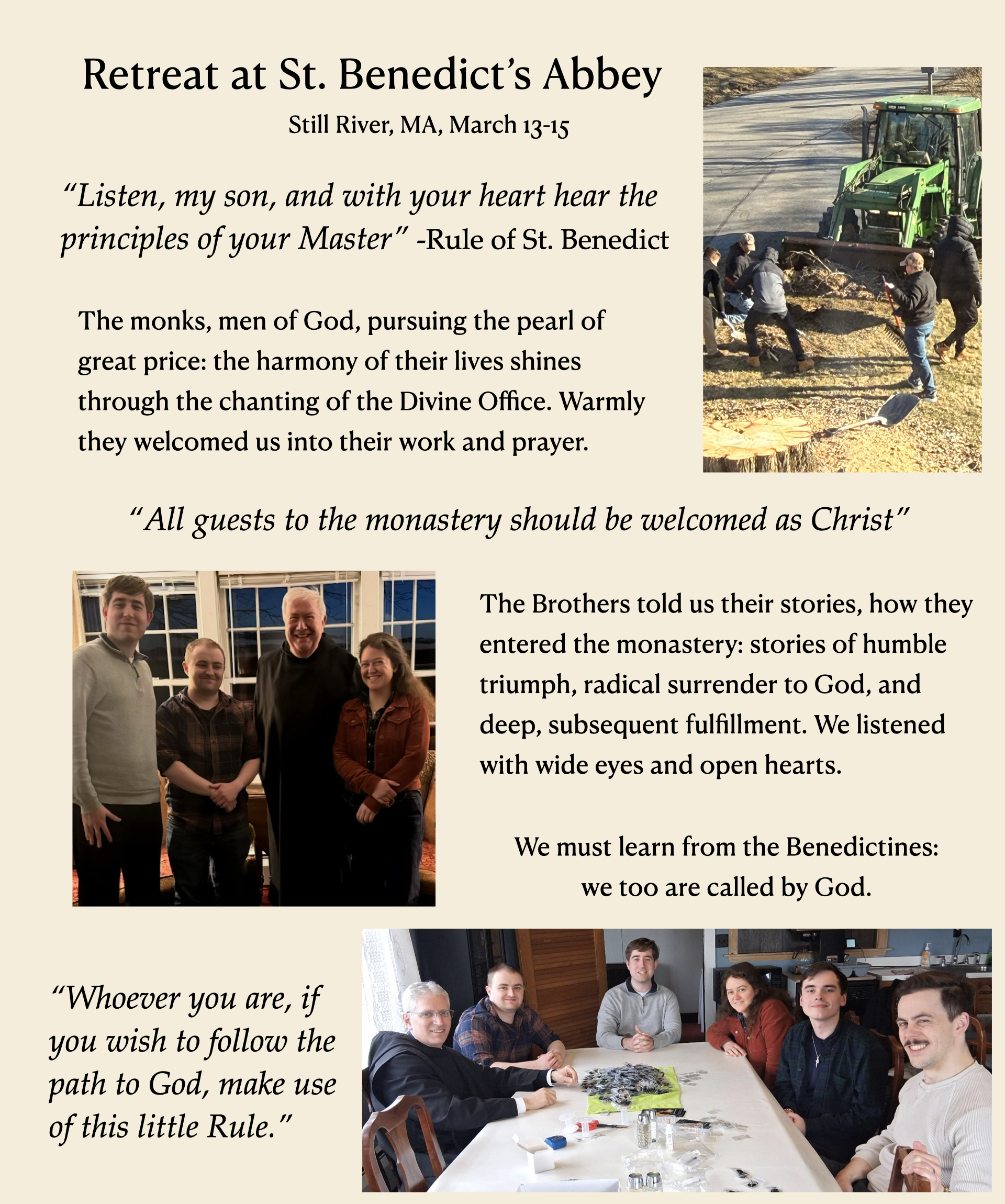 Retreat at St. Benedict's Abbey

Still River, MA, March 13-15

"Listen, my son, and with your heart hear the principles of your Master" -Rule of St. Benedict

The monks, men of God, pursuing the pearl of great price: the harmony of their lives shines through the chanting of the Divine Office. Warmly they welcomed us into their work and prayer.

"All guests to the monastery should be welcomed as Christ"

The Brothers told us their stories, how they entered the monastery: stories of humble triumph, radical surrender to God, and deep, subsequent fulfillment. We listened with wide eyes and open hearts.

We must learn from the Benedictines:
we too are called by God.

"Whoever you are, if you wish to follow the path to God, make use of this little Rule."